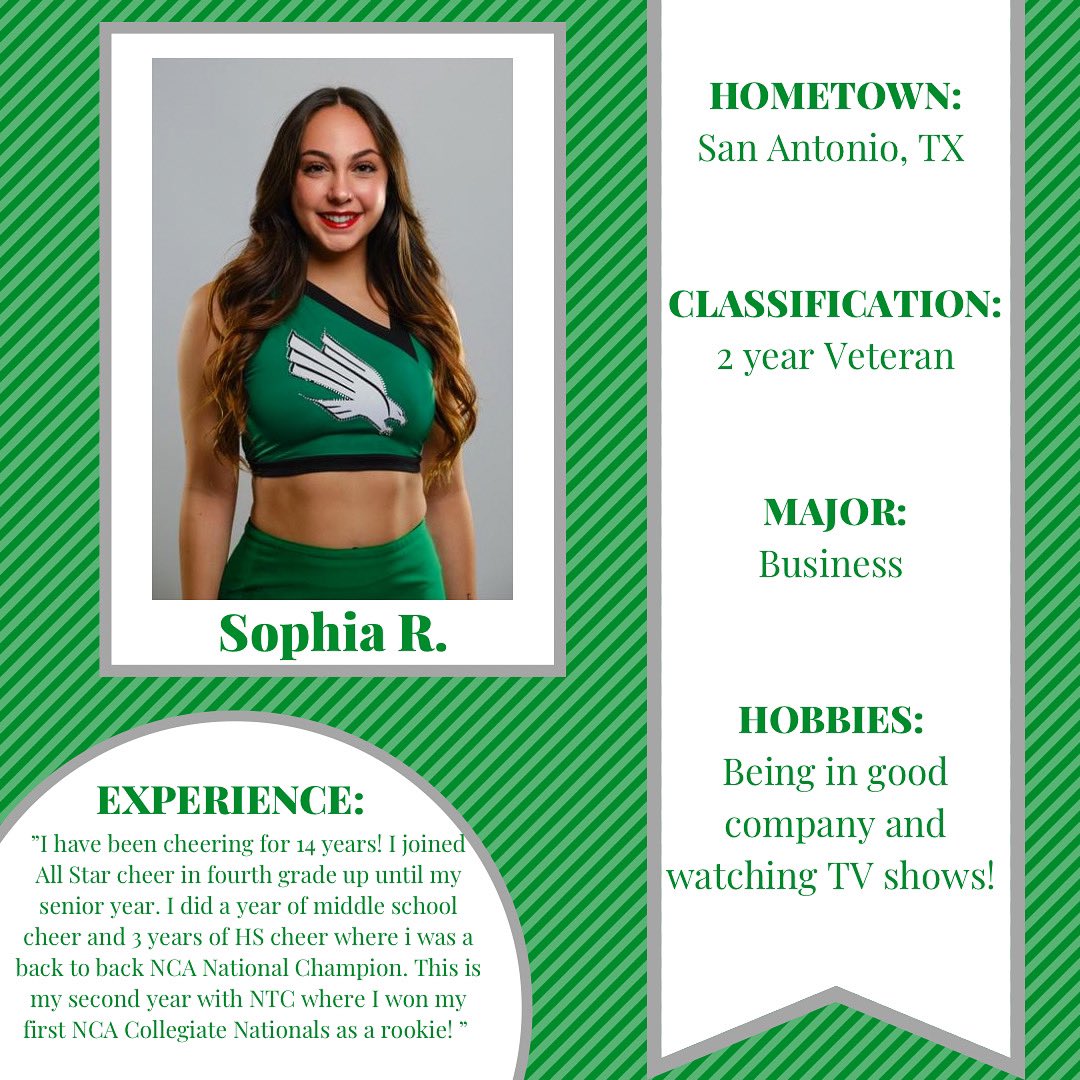 Sophia R.

EXPERIENCE:
"I have been cheering for 14 years! I joined All Star cheer in fourth grade up until my senior year. I did a year of middle school cheer and 3 years of HS cheer where i was a back to back NCA National Champion. This is my second year with NTC where I won my first NCA Collegiate Nationals as a rookie! "

HOMETOWN:
San Antonio, TX

CLASSIFICATION:
2 year Veteran

MAJOR:
Business

HOBBIES:
Being in good company and watching TV shows!